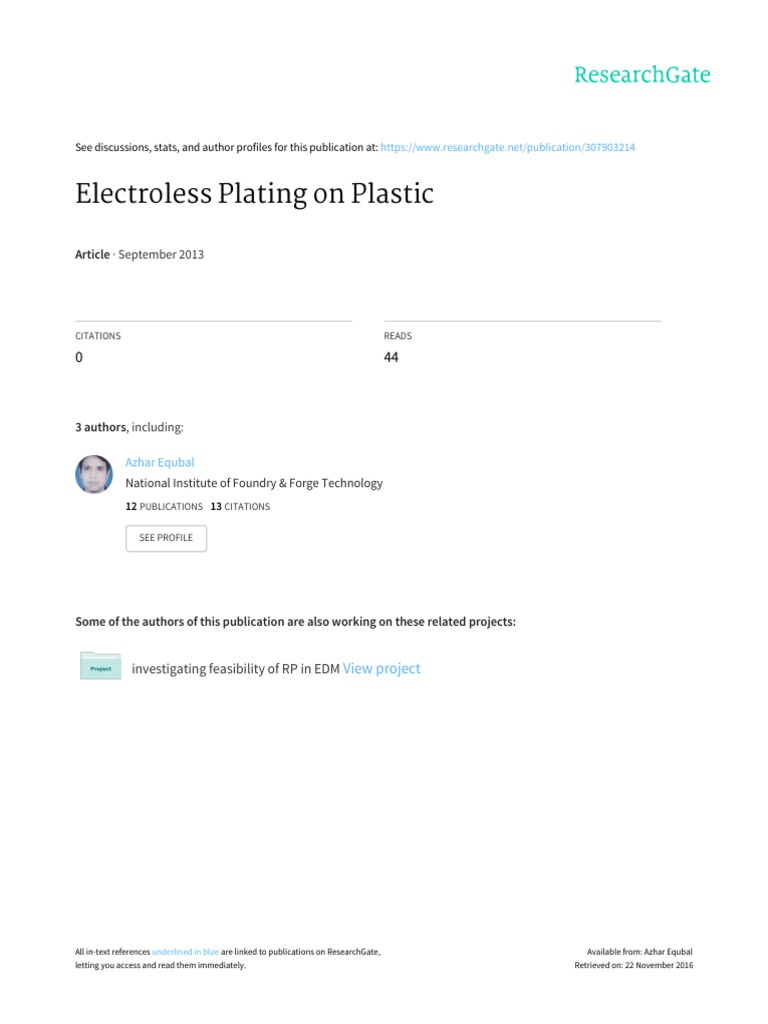 ResearchGate

See discussions, stats, and author profiles for this publication at: https://www.researchgate.net/publication/307903214

Electroless Plating on Plastic

Article · September 2013

CITATIONS
0

READS
44

3 authors, including:

Azhar Equbal
National Institute of Foundry & Forge Technology
12 PUBLICATIONS 13 CITATIONS

SEE PROFILE

Some of the authors of this publication are also working on these related projects:

Project
investigating feasibility of RP in EDM View project

All in-text references underlined in blue are linked to publications on ResearchGate, letting you access and read them immediately.

Available from: Azhar Equbal
Retrieved on: 22 November 2016